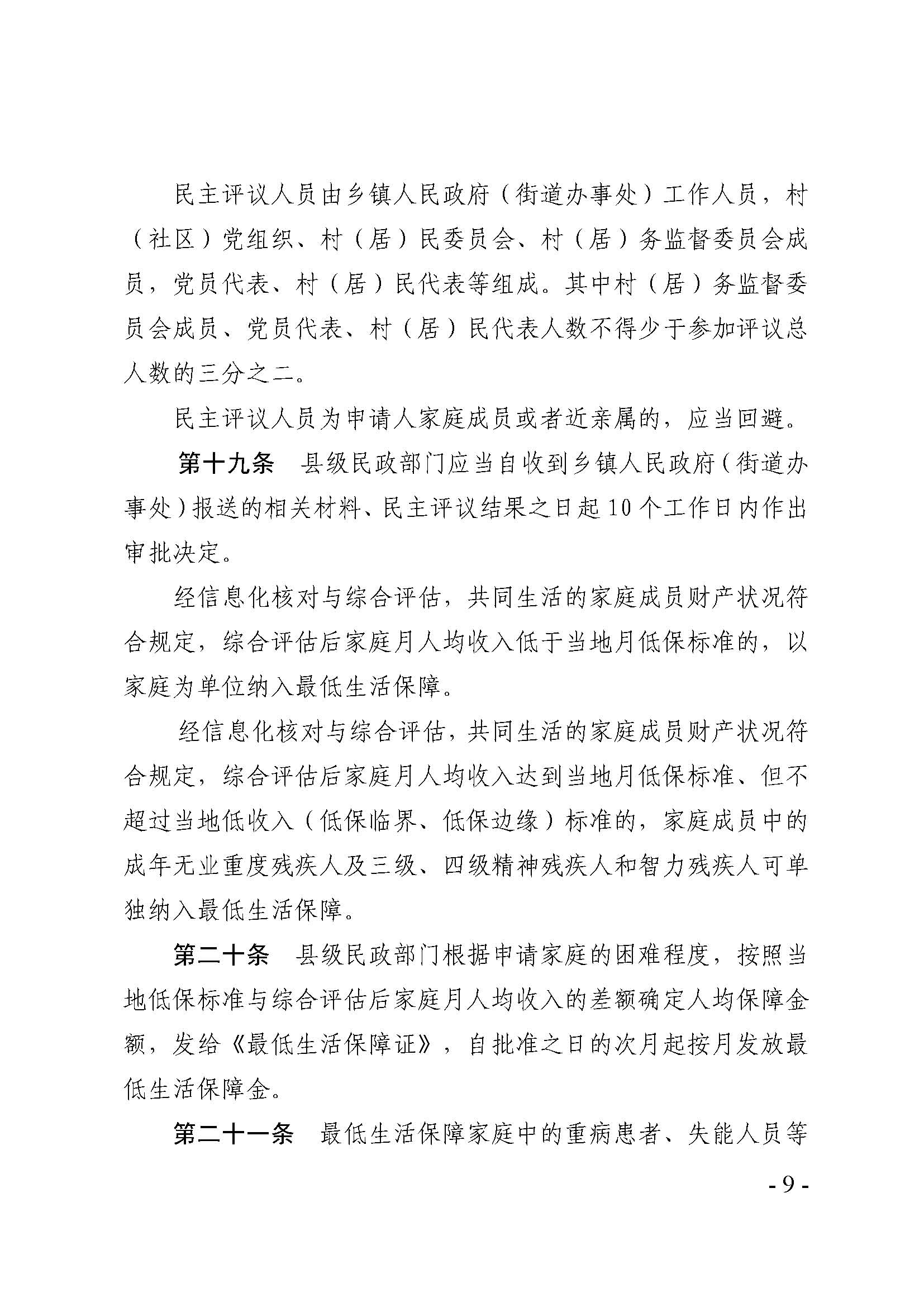 民主评议人员由乡镇人民政府（街道办事处）工作人员，村（社区）党组织、村（居）民委员会、村（居）务监督委员会成员，党员代表、村（居）民代表等组成。其中村（居）务监督委员会成员、党员代表、村（居）民代表人数不得少于参加评议总人数的三分之二。

民主评议人员为申请人家庭成员或者近亲属的，应当回避。

第十九条　县级民政部门应当自收到乡镇人民政府（街道办事处）报送的相关材料、民主评议结果之日起10个工作日内作出审批决定。

经信息化核对与综合评估，共同生活的家庭成员财产状况符合规定，综合评估后家庭月人均收入低于当地月低保标准的，以家庭为单位纳入最低生活保障。

经信息化核对与综合评估，共同生活的家庭成员财产状况符合规定，综合评估后家庭月人均收入达到当地月低保标准、但不超过当地低收入（低保临界、低保边缘）标准的，家庭成员中的成年无业重度残疾人及三级、四级精神残疾人和智力残疾人可单独纳入最低生活保障。

第二十条　县级民政部门根据申请家庭的困难程度，按照当地低保标准与综合评估后家庭月人均收入的差额确定人均保障金额，发给《最低生活保障证》，自批准之日的次月起按月发放最低生活保障金。

第二十一条　最低生活保障家庭中的重病患者、失能人员等

- 9 -